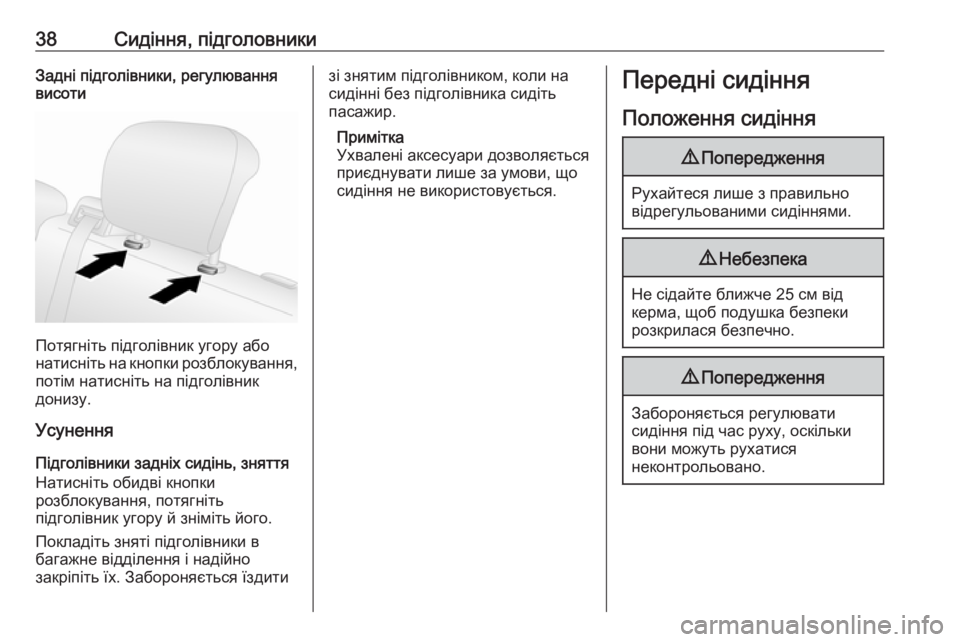 38 Сидіння, підголовники

Задні підголівники, регулювання висоти

Потягніть підголівник угору або натисніть на кнопки розблокування, потім натисніть на підголівник донизу.

Усунення

Підголівники задніх сидінь, зняття

Натисніть обидві кнопки розблокування, потягніть підголівник угору й зніміть його.

Покладіть зняті підголівники в багажне відділення і надійно закріпіть їх. Забороняється їздити зі знятим підголівником, коли на сидінні без підголівника сидіть пасажир.

Примітка
Ухвалені аксесуари дозволяється приєднувати лише за умови, що сидіння не використовується.

Передні сидіння

Положення сидіння

⚠ Попередження

Рухайтеся лише з правильно відрегульованими сидіннями.

⚠ Небезпека

Не сідайте ближче 25 см від керма, щоб подушка безпеки розкрилася безпечно.

⚠ Попередження

Забороняється регулювати сидіння під час руху, оскільки вони можуть рухатися неконтрольовано.

carmanualsonline.info